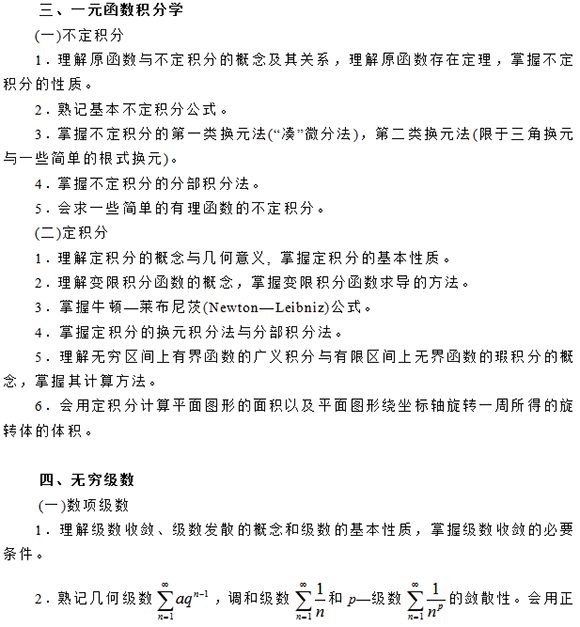 三、一元函数积分学

(一)不定积分

1．理解原函数与不定积分的概念及其关系，理解原函数存在定理，掌握不定积分的性质。

2．熟记基本不定积分公式。

3．掌握不定积分的第一类换元法(“凑”微分法)，第二类换元法(限于三角换元与一些简单的根式换元)。

4．掌握不定积分的分部积分法。

5．会求一些简单的有理函数的不定积分。

(二)定积分

1．理解定积分的概念与几何意义，掌握定积分的基本性质。

2．理解变限积分函数的概念，掌握变限积分函数求导的方法。

3．掌握牛顿—莱布尼茨(Newton—Leibniz)公式。

4．掌握定积分的换元积分法与分部积分法。

5．理解无穷区间上有界函数的广义积分与有限区间上无界函数的瑕积分的概念，掌握其计算方法。

6．会用定积分计算平面图形的面积以及平面图形绕坐标轴旋转一周所得的旋转体的体积。

四、无穷级数

(一)数项级数

1．理解级数收敛、级数发散的概念和级数的基本性质，掌握级数收敛的必要条件。

2．熟记几何级数 $\sum_{n=1}^{\infty} aq^{n-1}$，调和级数 $\sum_{n=1}^{\infty} \frac{1}{n}$ 和 $p$—级数 $\sum_{n=1}^{\infty} \frac{1}{n^p}$ 的敛散性。会用正